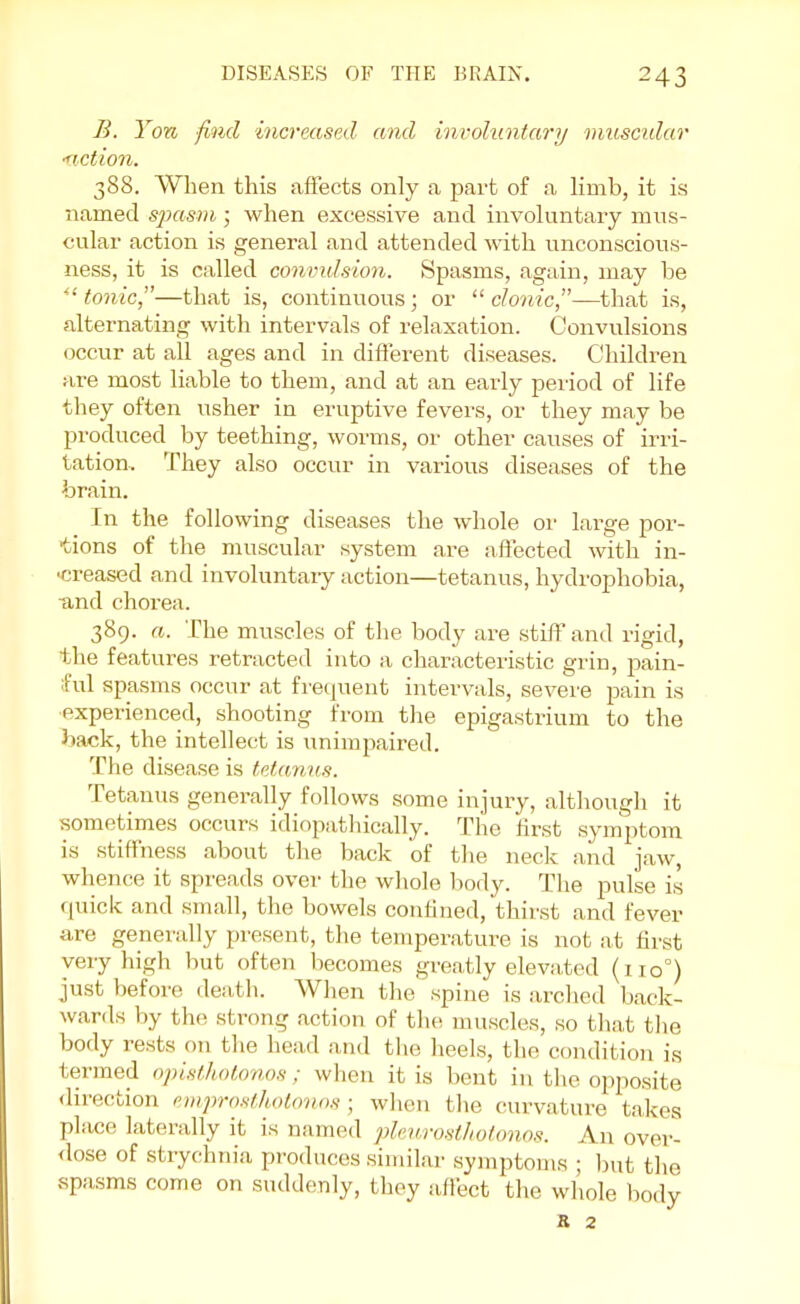 DISEASES OF THE BRAIN. 243

B. You find increased and involuntary muscular action.

388. When this affects only a part of a limb, it is named spasm; when excessive and involuntary muscular action is general and attended with unconsciousness, it is called convulsion. Spasms, again, may be "tonic,"—that is, continuous; or "clonic,"—that is, alternating with intervals of relaxation. Convulsions occur at all ages and in different diseases. Children are most liable to them, and at an early period of life they often usher in eruptive fevers, or they may be produced by teething, worms, or other causes of irritation. They also occur in various diseases of the brain.

In the following diseases the whole or large portions of the muscular system are affected with increased and involuntary action—tetanus, hydrophobia, and chorea.

389. a. The muscles of the body are stiff and rigid, the features retracted into a characteristic grin, painful spasms occur at frequent intervals, severe pain is experienced, shooting from the epigastrium to the back, the intellect is unimpaired.

The disease is tetanus.

Tetanus generally follows some injury, although it sometimes occurs idiopathically. The first symptom is stiffness about the back of the neck and jaw, whence it spreads over the whole body. The pulse is quick and small, the bowels confined, thirst and fever are generally present, the temperature is not at first very high but often becomes greatly elevated (110°) just before death. When the spine is arched backwards by the strong action of the muscles, so that the body rests on the head and the heels, the condition is termed opisthotonos; when it is bent in the opposite direction emprosthotonos; when the curvature takes place laterally it is named pleurosthotonos. An overdose of strychnia produces similar symptoms; but the spasms come on suddenly, they affect the whole body

R 2